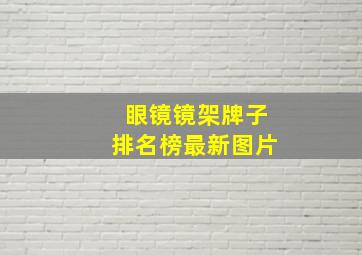 眼镜镜架牌子
排名榜最新图片